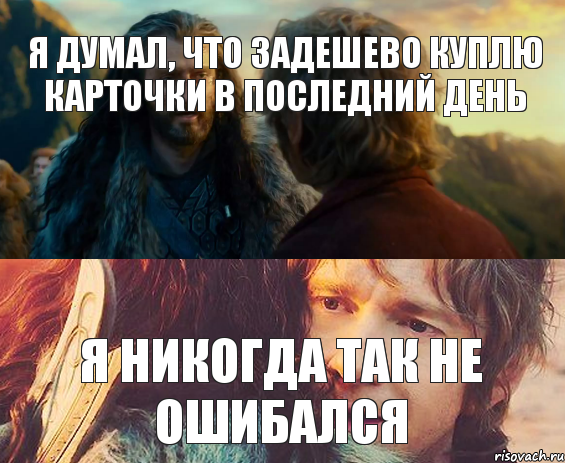 Я ДУМАЛ, ЧТО ЗАДЕШЕВО КУПЛЮ КАРТОЧКИ В ПОСЛЕДНИЙ ДЕНЬ

Я НИКОГДА ТАК НЕ ОШИБАЛСЯ

risovach.ru